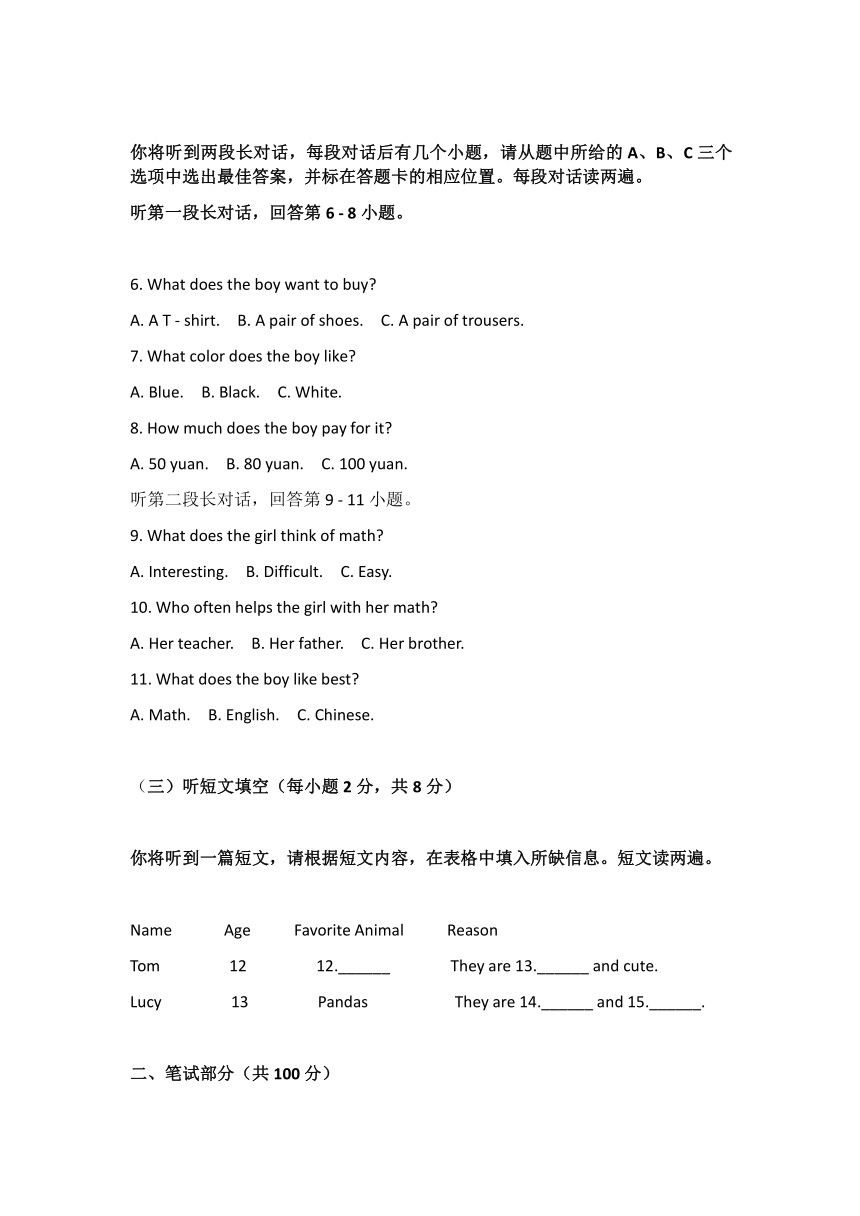 你将听到两段长对话，每段对话后有几个小题，请从题中所给的 A、B、C 三个选项中选出最佳答案，并标在答题卡的相应位置。每段对话读两遍。

听第一段长对话，回答第 6 - 8 小题。

6. What does the boy want to buy?

A. A T - shirt.    B. A pair of shoes.    C. A pair of trousers.

7. What color does the boy like?

A. Blue.    B. Black.    C. White.

8. How much does the boy pay for it?

A. 50 yuan.    B. 80 yuan.    C. 100 yuan.

听第二段长对话，回答第 9 - 11 小题。

9. What does the girl think of math?

A. Interesting.    B. Difficult.    C. Easy.

10. Who often helps the girl with her math?

A. Her teacher.    B. Her father.    C. Her brother.

11. What does the boy like best?

A. Math.    B. English.    C. Chinese.

（三）听短文填空（每小题 2 分，共 8 分）

你将听到一篇短文，请根据短文内容，在表格中填入所缺信息。短文读两遍。

| Name | Age | Favorite Animal | Reason |
|---|---|---|---|
| Tom | 12 | 12.______ | They are 13.______ and cute. |
| Lucy | 13 | Pandas | They are 14.______ and 15.______. |

二、笔试部分（共 100 分）